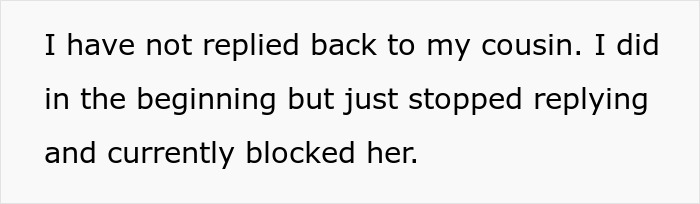 I have not replied back to my cousin. I did in the beginning but just stopped replying and currently blocked her.